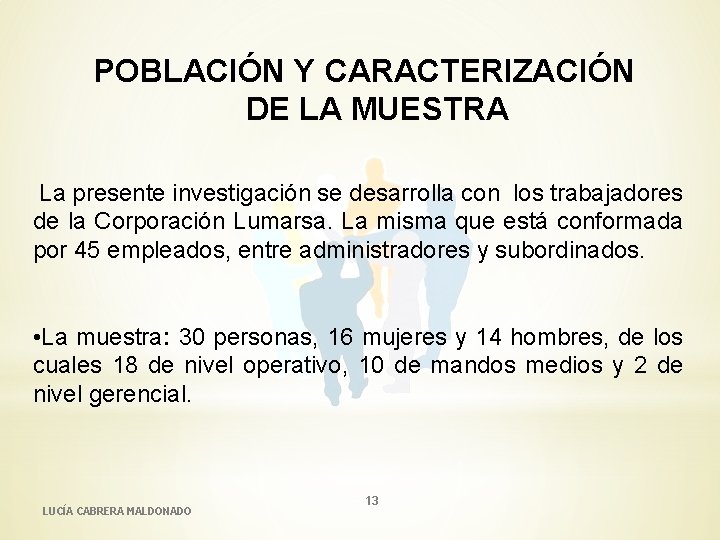 POBLACIÓN Y CARACTERIZACIÓN DE LA MUESTRA

La presente investigación se desarrolla con los trabajadores de la Corporación Lumarsa. La misma que está conformada por 45 empleados, entre administradores y subordinados.

•La muestra: 30 personas, 16 mujeres y 14 hombres, de los cuales 18 de nivel operativo, 10 de mandos medios y 2 de nivel gerencial.

13

LUCÍA CABRERA MALDONADO